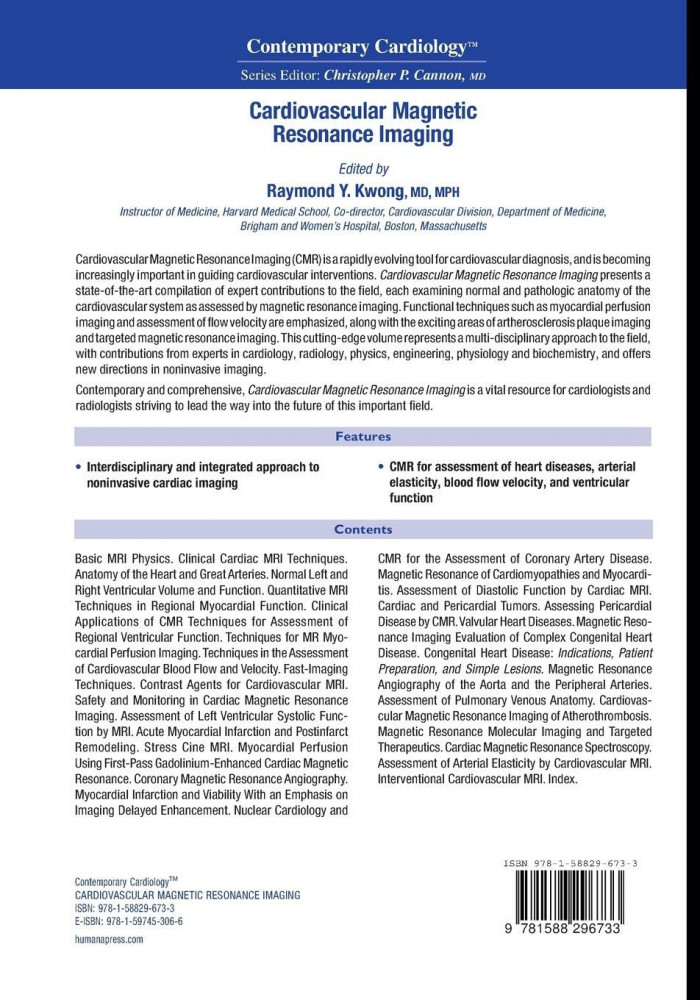 Contemporary Cardiology™

Series Editor: Christopher P. Cannon, MD

Cardiovascular Magnetic Resonance Imaging

Edited by

Raymond Y. Kwong, MD, MPH

Instructor of Medicine, Harvard Medical School, Co-director, Cardiovascular Division, Department of Medicine, Brigham and Women's Hospital, Boston, Massachusetts

Cardiovascular Magnetic Resonance Imaging (CMR) is a rapidly evolving tool for cardiovascular diagnosis, and is becoming increasingly important in guiding cardiovascular interventions. Cardiovascular Magnetic Resonance Imaging presents a state-of-the-art compilation of expert contributions to the field, each examining normal and pathologic anatomy of the cardiovascular system as assessed by magnetic resonance imaging. Functional techniques such as myocardial perfusion imaging and assessment of flow velocity are emphasized, along with the exciting areas of artherosclerosis plaque imaging and targeted magnetic resonance imaging. This cutting-edge volume represents a multi-disciplinary approach to the field, with contributions from experts in cardiology, radiology, physics, engineering, physiology and biochemistry, and offers new directions in noninvasive imaging.

Contemporary and comprehensive, Cardiovascular Magnetic Resonance Imaging is a vital resource for cardiologists and radiologists striving to lead the way into the future of this important field.

Features

• Interdisciplinary and integrated approach to noninvasive cardiac imaging

• CMR for assessment of heart diseases, arterial elasticity, blood flow velocity, and ventricular function

Contents

Basic MRI Physics. Clinical Cardiac MRI Techniques. Anatomy of the Heart and Great Arteries. Normal Left and Right Ventricular Volume and Function. Quantitative MRI Techniques in Regional Myocardial Function. Clinical Applications of CMR Techniques for Assessment of Regional Ventricular Function. Techniques for MR Myocardial Perfusion Imaging. Techniques in the Assessment of Cardiovascular Blood Flow and Velocity. Fast-Imaging Techniques. Contrast Agents for Cardiovascular MRI. Safety and Monitoring in Cardiac Magnetic Resonance Imaging. Assessment of Left Ventricular Systolic Function by MRI. Acute Myocardial Infarction and Postinfarct Remodeling. Stress Cine MRI. Myocardial Perfusion Using First-Pass Gadolinium-Enhanced Cardiac Magnetic Resonance. Coronary Magnetic Resonance Angiography. Myocardial Infarction and Viability With an Emphasis on Imaging Delayed Enhancement. Nuclear Cardiology and CMR for the Assessment of Coronary Artery Disease. Magnetic Resonance of Cardiomyopathies and Myocarditis. Assessment of Diastolic Function by Cardiac MRI. Cardiac and Pericardial Tumors. Assessing Pericardial Disease by CMR. Valvular Heart Diseases. Magnetic Resonance Imaging Evaluation of Complex Congenital Heart Disease. Congenital Heart Disease: Indications, Patient Preparation, and Simple Lesions. Magnetic Resonance Angiography of the Aorta and the Peripheral Arteries. Assessment of Pulmonary Venous Anatomy. Cardiovascular Magnetic Resonance Imaging of Atherothrombosis. Magnetic Resonance Molecular Imaging and Targeted Therapeutics. Cardiac Magnetic Resonance Spectroscopy. Assessment of Arterial Elasticity by Cardiovascular MRI. Interventional Cardiovascular MRI. Index.

Contemporary Cardiology™
CARDIOVASCULAR MAGNETIC RESONANCE IMAGING
ISBN: 978-1-58829-673-3
E-ISBN: 978-1-59745-306-6
humanapress.com

ISBN 978-1-58829-673-3
9 781588 296733